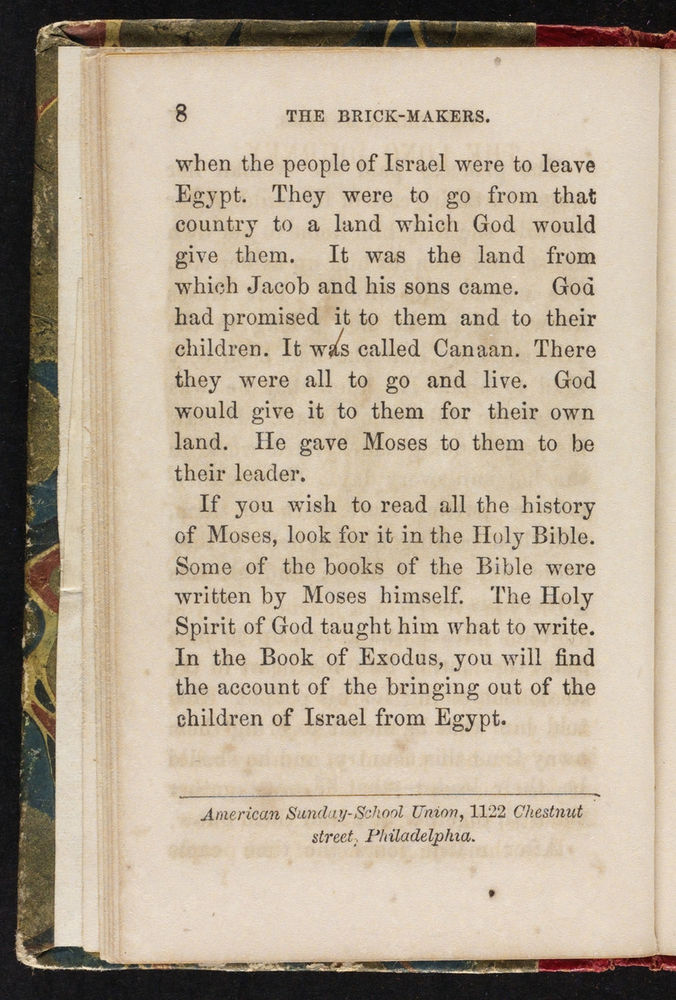 8 THE BRICK-MAKERS.

when the people of Israel were to leave Egypt. They were to go from that country to a land which God would give them. It was the land from which Jacob and his sons came. God had promised it to them and to their children. It was called Canaan. There they were all to go and live. God would give it to them for their own land. He gave Moses to them to be their leader.

If you wish to read all the history of Moses, look for it in the Holy Bible. Some of the books of the Bible were written by Moses himself. The Holy Spirit of God taught him what to write. In the Book of Exodus, you will find the account of the bringing out of the children of Israel from Egypt.

American Sunday-School Union, 1122 Chestnut street, Philadelphia.